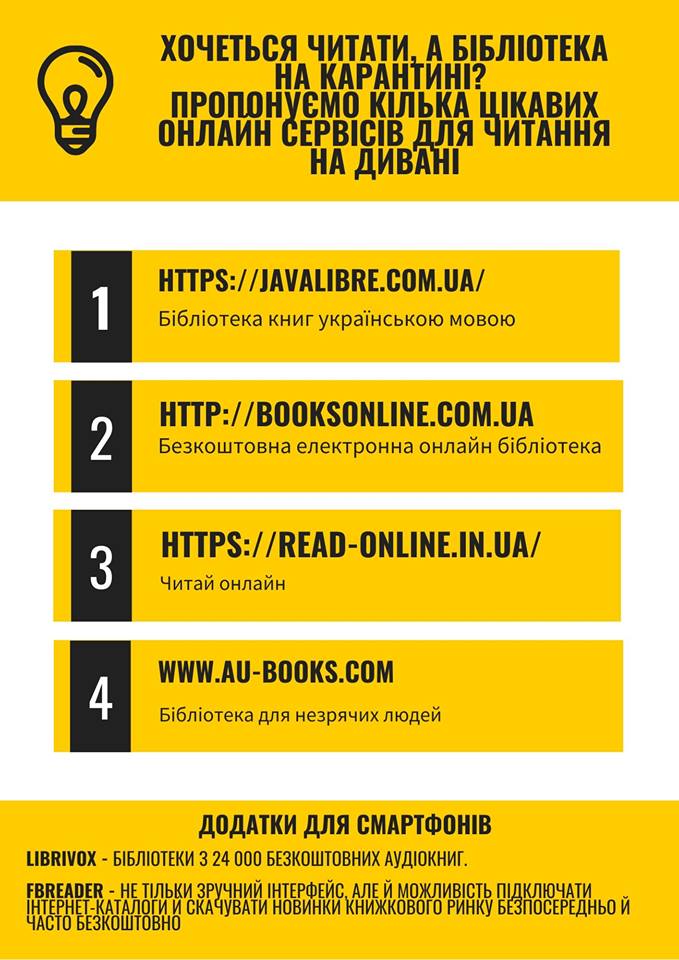 ХОЧЕТЬСЯ ЧИТАТИ, А БІБЛІОТЕКА НА КАРАНТИНІ?
ПРОПОНУЄМО КІЛЬКА ЦІКАВИХ ОНЛАЙН СЕРВІСІВ ДЛЯ ЧИТАННЯ НА ДИВАНІ

1
HTTPS://JAVALIBRE.COM.UA/
Бібліотека книг українською мовою

2
HTTP://BOOKSONLINE.COM.UA
Безкоштовна електронна онлайн бібліотека

3
HTTPS://READ-ONLINE.IN.UA/
Читай онлайн

4
WWW.AU-BOOKS.COM
Бібліотека для незрячих людей

ДОДАТКИ ДЛЯ СМАРТФОНІВ

LIBRIVOX - БІБЛІОТЕКИ З 24 000 БЕЗКОШТОВНИХ АУДІОКНИГ.

FBREADER - НЕ ТІЛЬКИ ЗРУЧНИЙ ІНТЕРФЕЙС, АЛЕ Й МОЖЛИВІСТЬ ПІДКЛЮЧАТИ ІНТЕРНЕТ-КАТАЛОГИ И СКАЧУВАТИ НОВИНКИ КНИЖКОВОГО РИНКУ БЕЗПОСЕРЕДНЬО Й ЧАСТО БЕЗКОШТОВНО